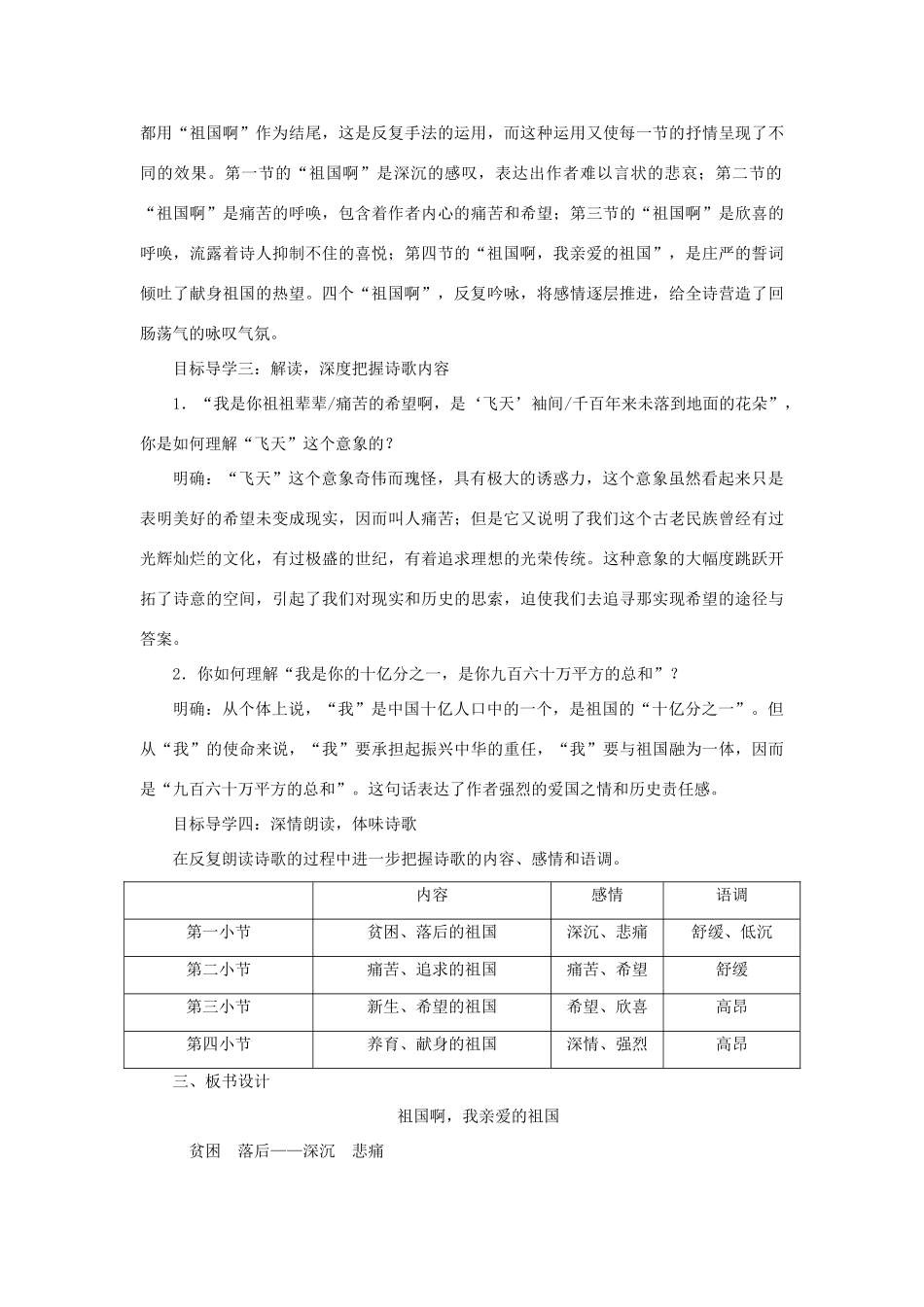 都用“祖国啊”作为结尾，这是反复手法的运用，而这种运用又使每一节的抒情呈现了不同的效果。第一节的“祖国啊”是深沉的感叹，表达出作者难以言状的悲哀；第二节的“祖国啊”是痛苦的呼唤，包含着作者内心的痛苦和希望；第三节的“祖国啊”是欣喜的呼唤，流露着诗人抑制不住的喜悦；第四节的“祖国啊，我亲爱的祖国”，是庄严的誓词倾吐了献身祖国的热望。四个“祖国啊”，反复吟咏，将感情逐层推进，给全诗营造了回肠荡气的咏叹气氛。

目标导学三：解读，深度把握诗歌内容

1．“我是你祖祖辈辈/痛苦的希望啊，是‘飞天’袖间/千百年来未落到地面的花朵”，你是如何理解“飞天”这个意象的？

明确：“飞天”这个意象奇伟而瑰怪，具有极大的诱惑力，这个意象虽然看起来只是表明美好的希望未变成现实，因而叫人痛苦；但是它又说明了我们这个古老民族曾经有过光辉灿烂的文化，有过极盛的世纪，有着追求理想的光荣传统。这种意象的大幅度跳跃开拓了诗意的空间，引起了我们对现实和历史的思索，迫使我们去追寻那实现希望的途径与答案。

2．你如何理解“我是你的十亿分之一，是你九百六十万平方的总和”？

明确：从个体上说，“我”是中国十亿人口中的一个，是祖国的“十亿分之一”。但从“我”的使命来说，“我”要承担起振兴中华的重任，“我”要与祖国融为一体，因而是“九百六十万平方的总和”。这句话表达了作者强烈的爱国之情和历史责任感。

目标导学四：深情朗读，体味诗歌

在反复朗读诗歌的过程中进一步把握诗歌的内容、感情和语调。

| | 内容 | 感情 | 语调 |
|---|---|---|---|
| 第一小节 | 贫困、落后的祖国 | 深沉、悲痛 | 舒缓、低沉 |
| 第二小节 | 痛苦、追求的祖国 | 痛苦、希望 | 舒缓 |
| 第三小节 | 新生、希望的祖国 | 希望、欣喜 | 高昂 |
| 第四小节 | 养育、献身的祖国 | 深情、强烈 | 高昂 |

三、板书设计

祖国啊，我亲爱的祖国

贫困　落后——深沉　悲痛